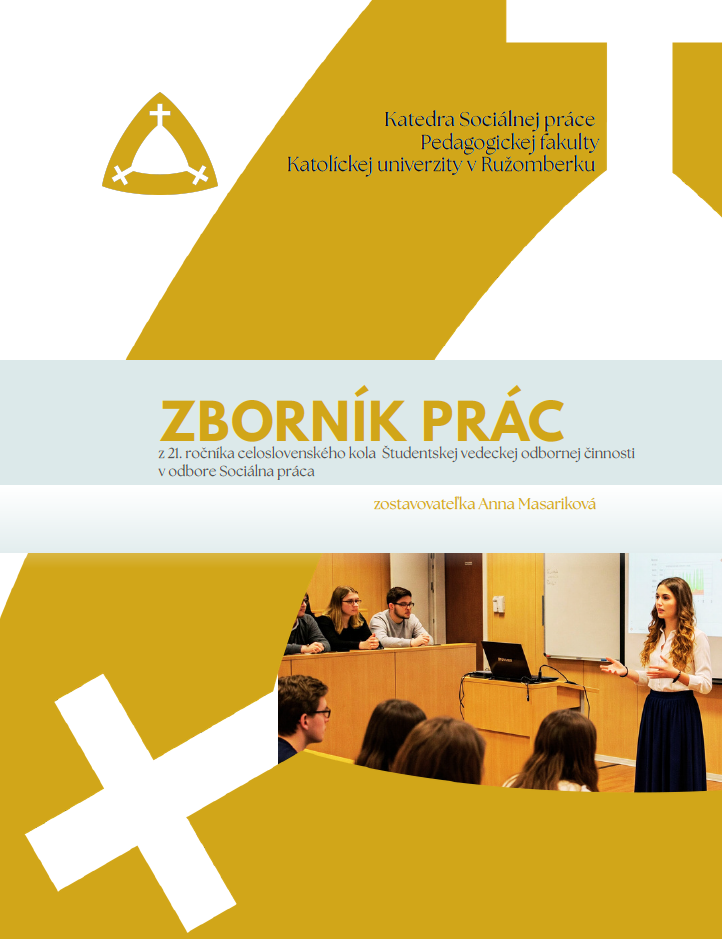 Katedra Sociálnej práce
Pedagogickej fakulty
Katolíckej univerzity v Ružomberku

ZBORNÍK PRÁC
z 21. ročníka celoslovenského kola Študentskej vedeckej odbornej činnosti v odbore Sociálna práca

zostavovateľka Anna Masariková